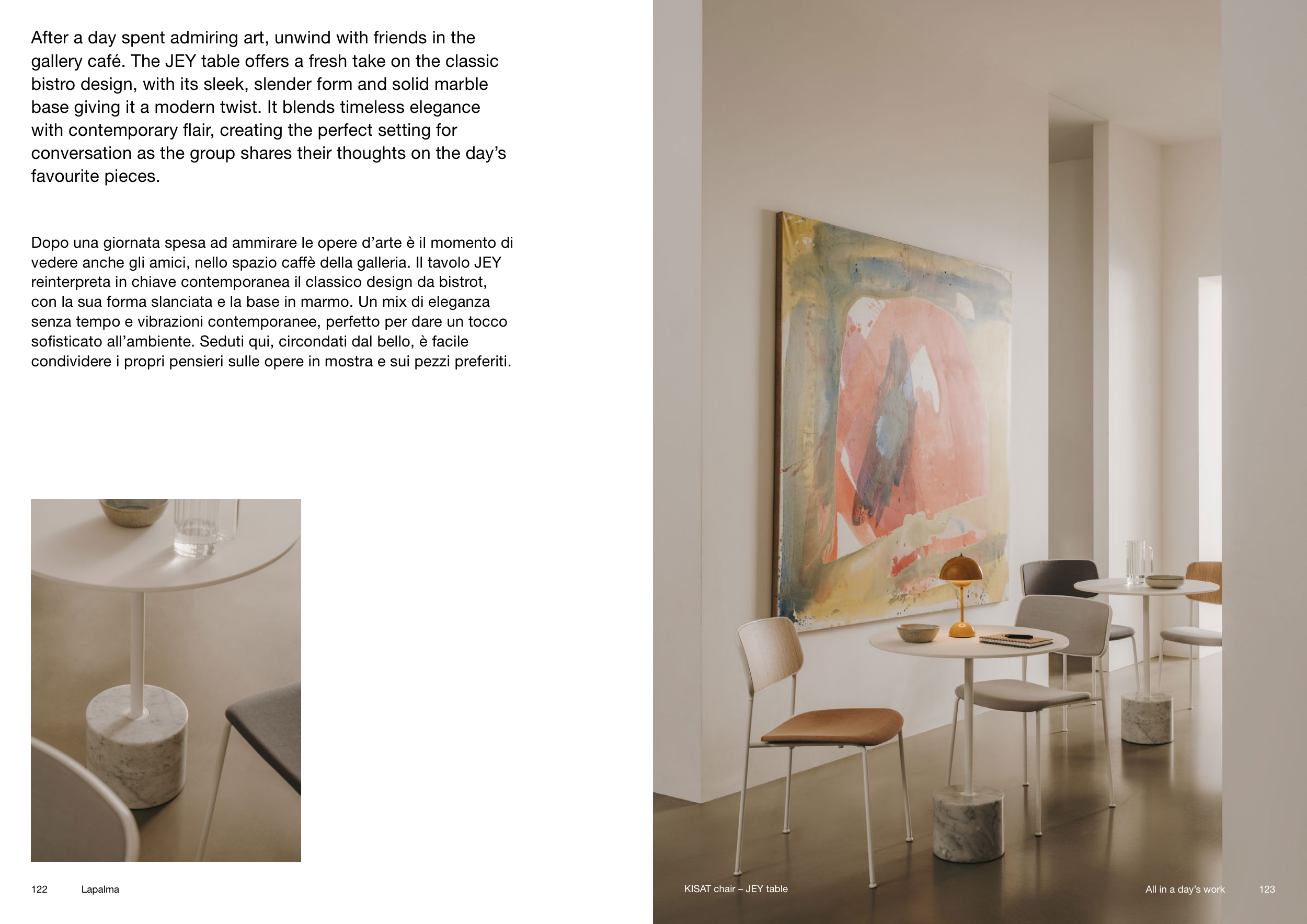 After a day spent admiring art, unwind with friends in the gallery café. The JEY table offers a fresh take on the classic bistro design, with its sleek, slender form and solid marble base giving it a modern twist. It blends timeless elegance with contemporary flair, creating the perfect setting for conversation as the group shares their thoughts on the day's favourite pieces.

Dopo una giornata spesa ad ammirare le opere d'arte è il momento di vedere anche gli amici, nello spazio caffè della galleria. Il tavolo JEY reinterpreta in chiave contemporanea il classico design da bistrot, con la sua forma slanciata e la base in marmo. Un mix di eleganza senza tempo e vibrazioni contemporanee, perfetto per dare un tocco sofisticato all'ambiente. Seduti qui, circondati dal bello, è facile condividere i propri pensieri sulle opere in mostra e sui pezzi preferiti.

122 Lapalma

KISAT chair – JEY table

All in a day's work 123